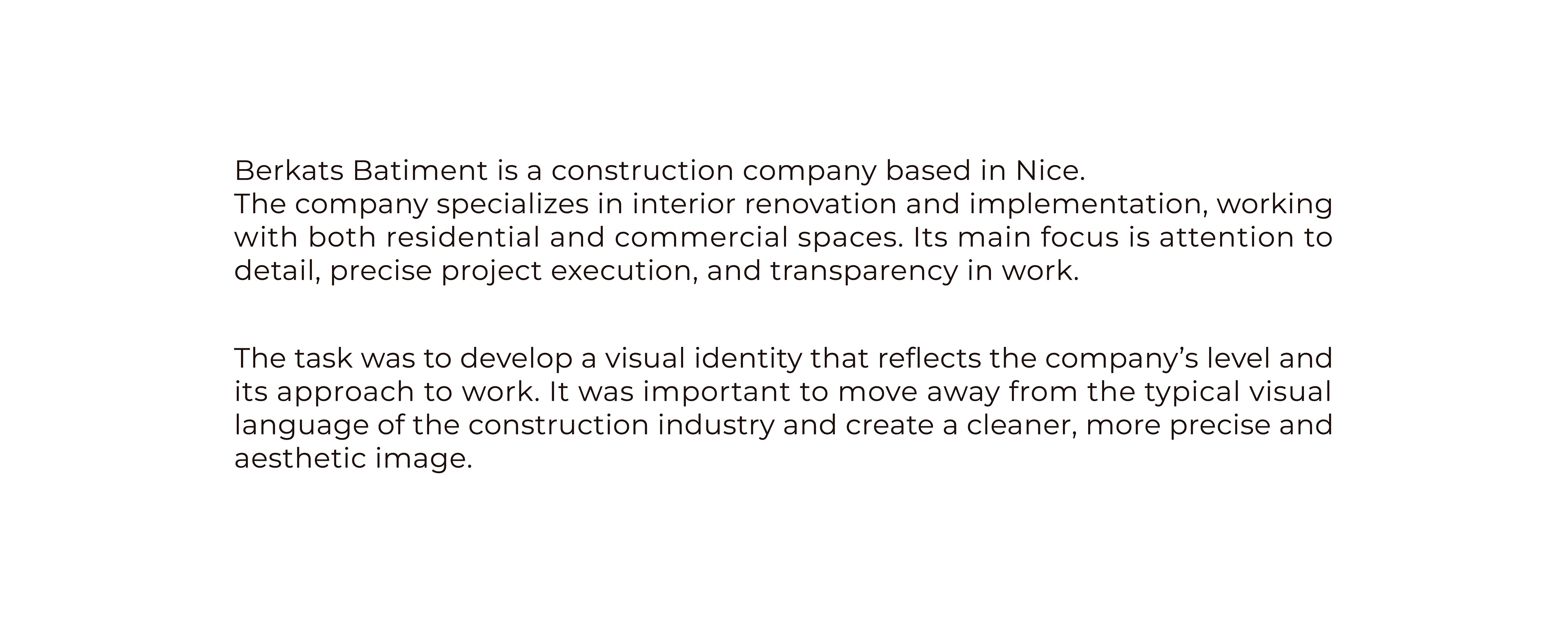 Berkats Batiment is a construction company based in Nice.
The company specializes in interior renovation and implementation, working with both residential and commercial spaces. Its main focus is attention to detail, precise project execution, and transparency in work.

The task was to develop a visual identity that reflects the company's level and its approach to work. It was important to move away from the typical visual language of the construction industry and create a cleaner, more precise and aesthetic image.